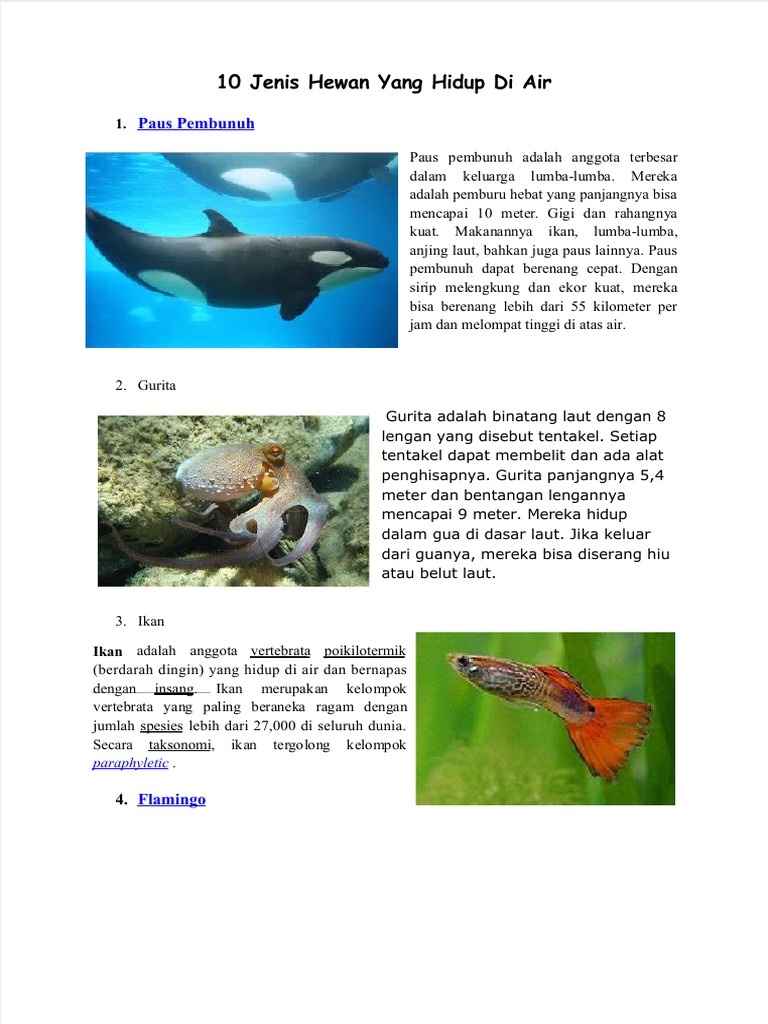 10 Jenis Hewan Yang Hidup Di Air

1. Paus Pembunuh

Paus pembunuh adalah anggota terbesar dalam keluarga lumba-lumba. Mereka adalah pemburu hebat yang panjangnya bisa mencapai 10 meter. Gigi dan rahangnya kuat. Makanannya ikan, lumba-lumba, anjing laut, bahkan juga paus lainnya. Paus pembunuh dapat berenang cepat. Dengan sirip melengkung dan ekor kuat, mereka bisa berenang lebih dari 55 kilometer per jam dan melompat tinggi di atas air.

2. Gurita

Gurita adalah binatang laut dengan 8 lengan yang disebut tentakel. Setiap tentakel dapat membelit dan ada alat penghisapnya. Gurita panjangnya 5,4 meter dan bentangan lengannya mencapai 9 meter. Mereka hidup dalam gua di dasar laut. Jika keluar dari guanya, mereka bisa diserang hiu atau belut laut.

3. Ikan

Ikan adalah anggota vertebrata poikilotermik (berdarah dingin) yang hidup di air dan bernapas dengan insang. Ikan merupakan kelompok vertebrata yang paling beraneka ragam dengan jumlah spesies lebih dari 27,000 di seluruh dunia. Secara taksonomi, ikan tergolong kelompok paraphyletic .

4. Flamingo